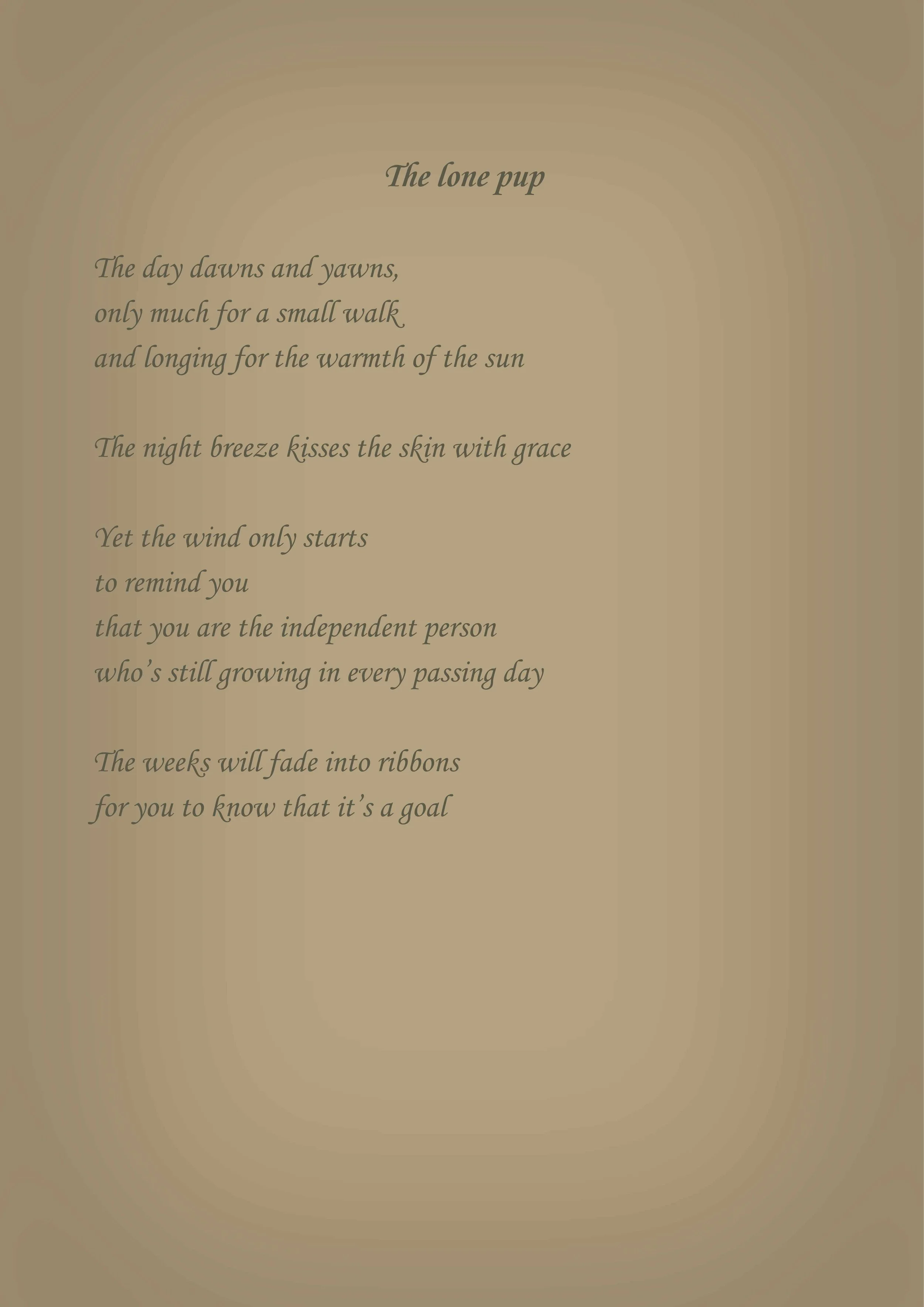 The lone pup

The day dawns and yawns,
only much for a small walk
and longing for the warmth of the sun

The night breeze kisses the skin with grace

Yet the wind only starts
to remind you
that you are the independent person
who's still growing in every passing day

The weeks will fade into ribbons
for you to know that it's a goal